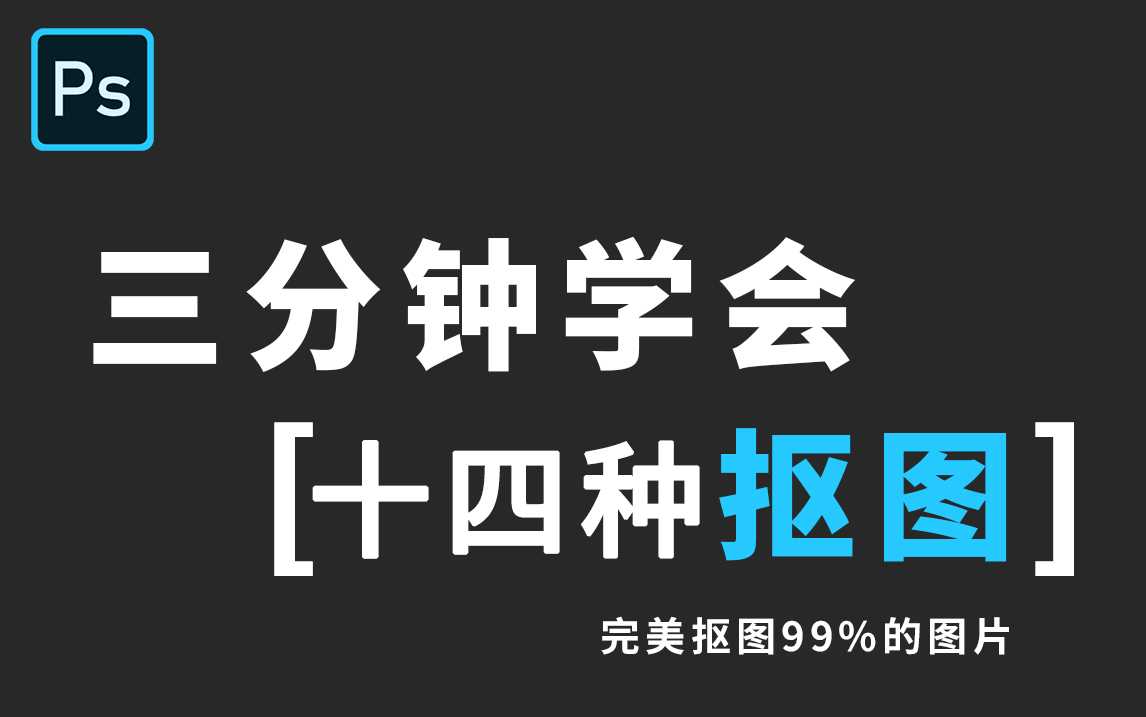 Ps

三分钟学会

[十四种抠图]

完美抠图99%的图片